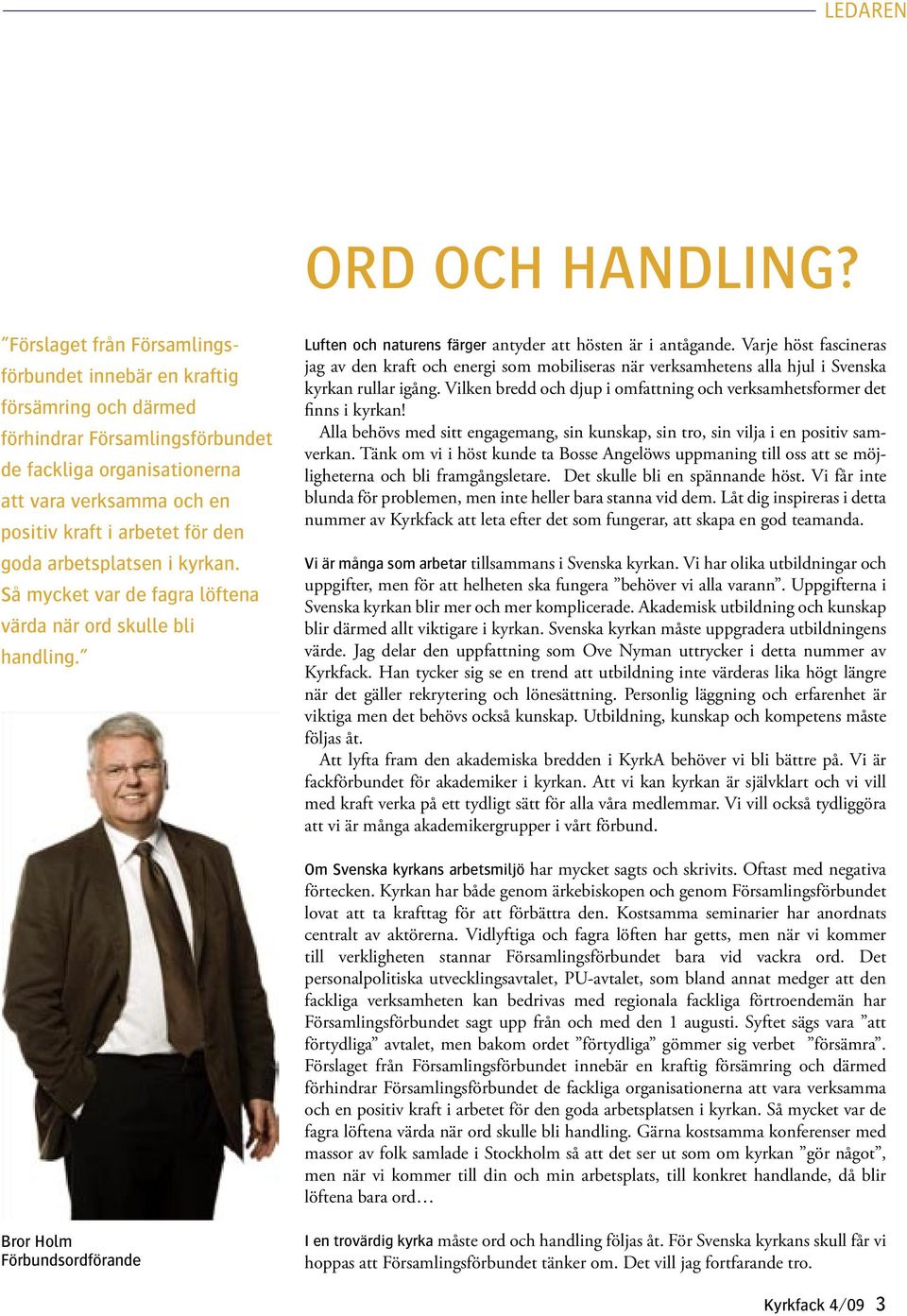 LEDAREN

ORD OCH HANDLING?

”Förslaget från Församlingsförbundet innebär en kraftig försämring och därmed förhindrar Församlingsförbundet de fackliga organisationerna att vara verksamma och en positiv kraft i arbetet för den goda arbetsplatsen i kyrkan. Så mycket var de fagra löftena värda när ord skulle bli handling.”

Bror Holm
Förbundsordförande

Luften och naturens färger antyder att hösten är i antågande. Varje höst fascineras jag av den kraft och energi som mobiliseras när verksamhetens alla hjul i Svenska kyrkan rullar igång. Vilken bredd och djup i omfattning och verksamhetsformer det finns i kyrkan!

Alla behövs med sitt engagemang, sin kunskap, sin tro, sin vilja i en positiv samverkan. Tänk om vi i höst kunde ta Bosse Angelöws uppmaning till oss att se möjligheterna och bli framgångsletare. Det skulle bli en spännande höst. Vi får inte blunda för problemen, men inte heller bara stanna vid dem. Låt dig inspireras i detta nummer av Kyrkfack att leta efter det som fungerar, att skapa en god teamanda.

Vi är många som arbetar tillsammans i Svenska kyrkan. Vi har olika utbildningar och uppgifter, men för att helheten ska fungera ”behöver vi alla varann”. Uppgifterna i Svenska kyrkan blir mer och mer komplicerade. Akademisk utbildning och kunskap blir därmed allt viktigare i kyrkan. Svenska kyrkan måste uppgradera utbildningens värde. Jag delar den uppfattning som Ove Nyman uttrycker i detta nummer av Kyrkfack. Han tycker sig se en trend att utbildning inte värderas lika högt längre när det gäller rekrytering och lönesättning. Personlig läggning och erfarenhet är viktiga men det behövs också kunskap. Utbildning, kunskap och kompetens måste följas åt.

Att lyfta fram den akademiska bredden i KyrkA behöver vi bli bättre på. Vi är fackförbundet för akademiker i kyrkan. Att vi kan kyrkan är självklart och vi vill med kraft verka på ett tydligt sätt för alla våra medlemmar. Vi vill också tydliggöra att vi är många akademikergrupper i vårt förbund.

Om Svenska kyrkans arbetsmiljö har mycket sagts och skrivits. Oftast med negativa förtecken. Kyrkan har både genom ärkebiskopen och genom Församlingsförbundet lovat att ta krafttag för att förbättra den. Kostsamma seminarier har anordnats centralt av aktörerna. Vidlyftiga och fagra löften har getts, men när vi kommer till verkligheten stannar Församlingsförbundet bara vid vackra ord. Det personalpolitiska utvecklingsavtalet, PU-avtalet, som bland annat medger att den fackliga verksamheten kan bedrivas med regionala fackliga förtroendemän har Församlingsförbundet sagt upp från och med den 1 augusti. Syftet sägs vara ”att förtydliga” avtalet, men bakom ordet ”förtydliga” gömmer sig verbet ”försämra”. Förslaget från Församlingsförbundet innebär en kraftig försämring och därmed förhindrar Församlingsförbundet de fackliga organisationerna att vara verksamma och en positiv kraft i arbetet för den goda arbetsplatsen i kyrkan. Så mycket var de fagra löftena värda när ord skulle bli handling. Gärna kostsamma konferenser med massor av folk samlade i Stockholm så att det ser ut som om kyrkan ”gör något”, men när vi kommer till din och min arbetsplats, till konkret handlande, då blir löftena bara ord…

I en trovärdig kyrka måste ord och handling följas åt. För Svenska kyrkans skull får vi hoppas att Församlingsförbundet tänker om. Det vill jag fortfarande tro.

Kyrkfack 4/09 3